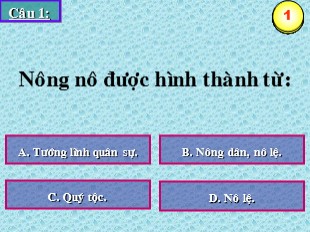 Câu 1:

1

Nông nô được hình thành từ:

A. Tướng lĩnh quân sự.

B. Nông dân, nô lệ.

C. Quý tộc.

D. Nô lệ.